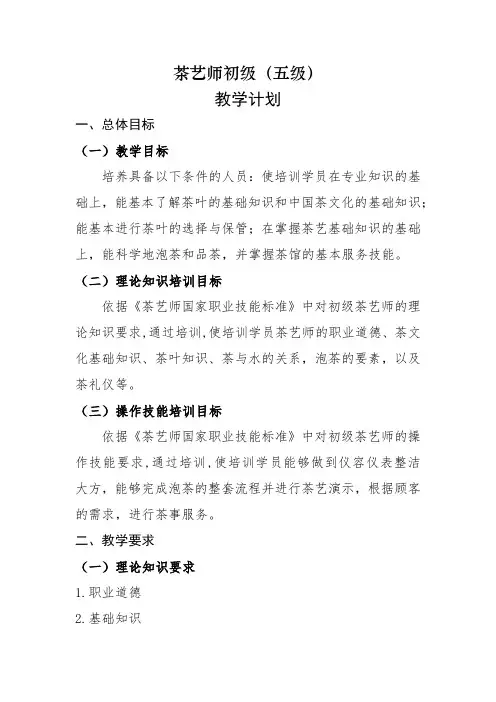 茶艺师初级（五级）
教学计划

一、总体目标

（一）教学目标

培养具备以下条件的人员：使培训学员在专业知识的基础上，能基本了解茶叶的基础知识和中国茶文化的基础知识；能基本进行茶叶的选择与保管；在掌握茶艺基础知识的基础上，能科学地泡茶和品茶，并掌握茶馆的基本服务技能。

（二）理论知识培训目标

依据《茶艺师国家职业技能标准》中对初级茶艺师的理论知识要求，通过培训，使培训学员茶艺师的职业道德、茶文化基础知识、茶叶知识、茶与水的关系，泡茶的要素，以及茶礼仪等。

（三）操作技能培训目标

依据《茶艺师国家职业技能标准》中对初级茶艺师的操作技能要求，通过培训，使培训学员能够做到仪容仪表整洁大方，能够完成泡茶的整套流程并进行茶艺演示，根据顾客的需求，进行茶事服务。

二、教学要求

（一）理论知识要求

1. 职业道德

2. 基础知识